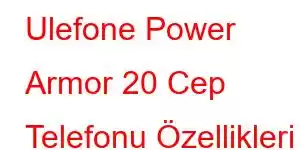 Ulefone Power Armor 20 Cep Telefonu Özellikleri